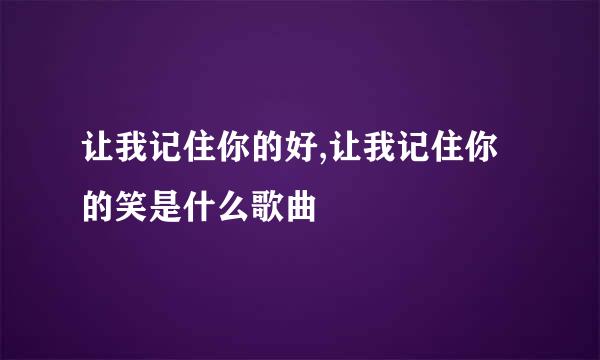 让我记住你的好,让我记住你的笑是什么歌曲